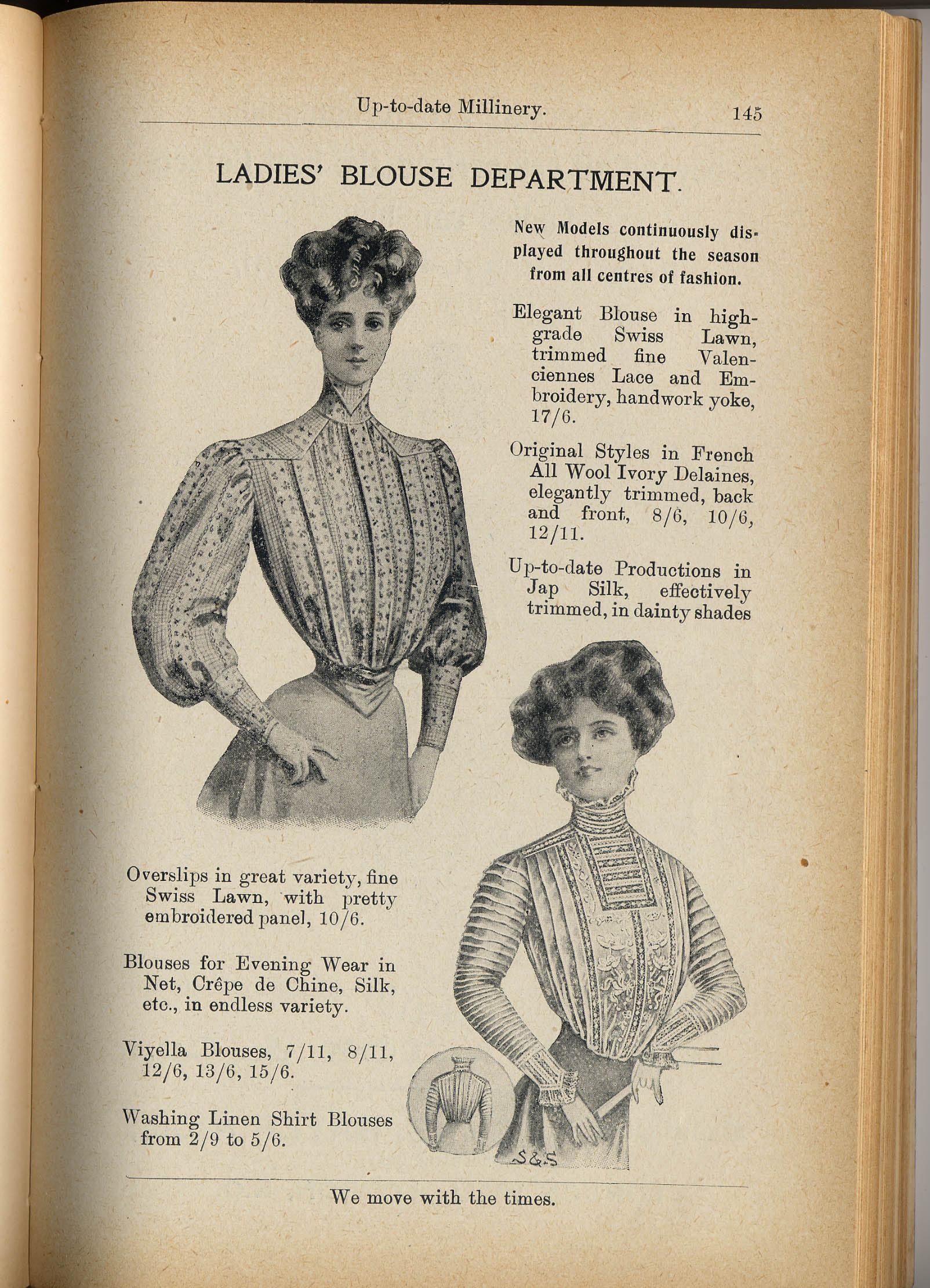 Up-to-date Millinery. 145

LADIES' BLOUSE DEPARTMENT.

New Models continuously displayed throughout the season from all centres of fashion.

Elegant Blouse in high-grade Swiss Lawn, trimmed fine Valenciennes Lace and Embroidery, handwork yoke, 17/6.

Original Styles in French All Wool Ivory Delaines, elegantly trimmed, back and front, 8/6, 10/6, 12/11.

Up-to-date Productions in Jap Silk, effectively trimmed, in dainty shades

Overslips in great variety, fine Swiss Lawn, with pretty embroidered panel, 10/6.

Blouses for Evening Wear in Net, Crêpe de Chine, Silk, etc., in endless variety.

Viyella Blouses, 7/11, 8/11, 12/6, 13/6, 15/6.

Washing Linen Shirt Blouses from 2/9 to 5/6.

S&S

We move with the times.